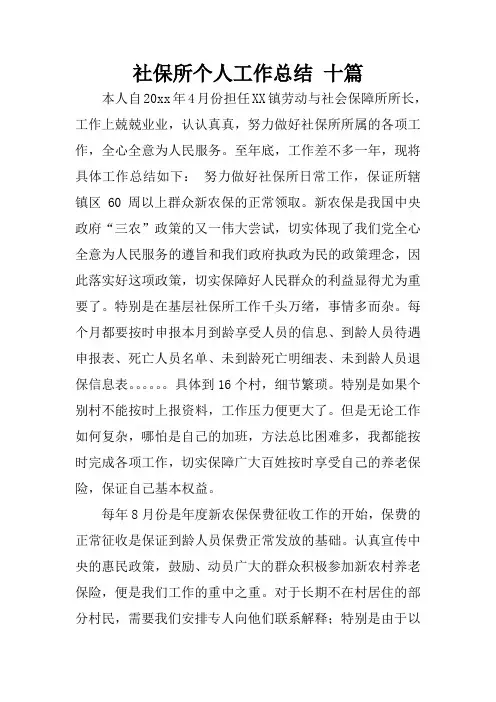 社保所个人工作总结 十篇

本人自20xx年4月份担任XX镇劳动与社会保障所所长，工作上兢兢业业，认认真真，努力做好社保所所属的各项工作，全心全意为人民服务。至年底，工作差不多一年，现将具体工作总结如下： 努力做好社保所日常工作，保证所辖镇区 60 周以上群众新农保的正常领取。新农保是我国中央政府“三农”政策的又一伟大尝试，切实体现了我们党全心全意为人民服务的遵旨和我们政府执政为民的政策理念，因此落实好这项政策，切实保障好人民群众的利益显得尤为重要了。特别是在基层社保所工作千头万绪，事情多而杂。每个月都要按时申报本月到龄享受人员的信息、到龄人员待遇申报表、死亡人员名单、未到龄死亡明细表、未到龄人员退保信息表。。。。。。具体到16个村，细节繁琐。特别是如果个别村不能按时上报资料，工作压力便更大了。但是无论工作如何复杂，哪怕是自己的加班，方法总比困难多，我都能按时完成各项工作，切实保障广大百姓按时享受自己的养老保险，保证自己基本权益。

每年8月份是年度新农保保费征收工作的开始，保费的正常征收是保证到龄人员保费正常发放的基础。认真宣传中央的惠民政策，鼓励、动员广大的群众积极参加新农村养老保险，便是我们工作的重中之重。对于长期不在村居住的部分村民，需要我们安排专人向他们联系解释；特别是由于以